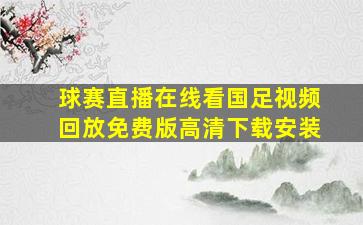 球赛直播在线看国足视频回放免费版高清下载安装